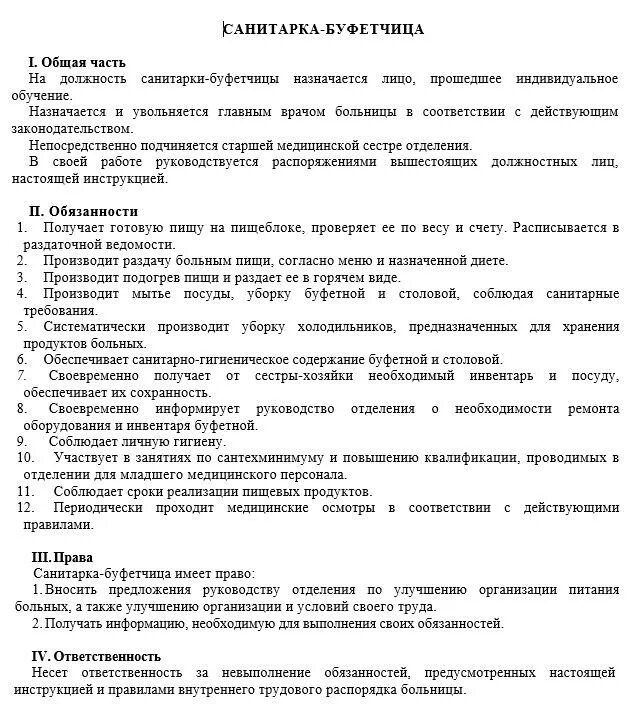 САНИТАРКА-БУФЕТЧИЦА

I. Общая часть

На должность санитарки-буфетчицы назначается лицо, прошедшее индивидуальное обучение.

Назначается и увольняется главным врачом больницы в соответствии с действующим законодательством.

Непосредственно подчиняется старшей медицинской сестре отделения.

В своей работе руководствуется распоряжениями вышестоящих должностных лиц, настоящей инструкцией.

II. Обязанности

1. Получает готовую пищу на пищеблоке, проверяет ее по весу и счету. Расписывается в раздаточной ведомости.
2. Производит раздачу больным пищи, согласно меню и назначенной диете.
3. Производит подогрев пищи и раздает ее в горячем виде.
4. Производит мытье посуды, уборку буфетной и столовой, соблюдая санитарные требования.
5. Систематически производит уборку холодильников, предназначенных для хранения продуктов больных.
6. Обеспечивает санитарно-гигиеническое содержание буфетной и столовой.
7. Своевременно получает от сестры-хозяйки необходимый инвентарь и посуду, обеспечивает их сохранность.
8. Своевременно информирует руководство отделения о необходимости ремонта оборудования и инвентаря буфетной.
9. Соблюдает личную гигиену.
10. Участвует в занятиях по сантехминимуму и повышению квалификации, проводимых в отделении для младшего медицинского персонала.
11. Соблюдает сроки реализации пищевых продуктов.
12. Периодически проходит медицинские осмотры в соответствии с действующими правилами.

III. Права

Санитарка-буфетчица имеет право:

1. Вносить предложения руководству отделения по улучшению организации питания больных, а также улучшению организации и условий своего труда.

2. Получать информацию, необходимую для выполнения своих обязанностей.

IV. Ответственность

Несет ответственность за невыполнение обязанностей, предусмотренных настоящей инструкцией и правилами внутреннего трудового распорядка больницы.